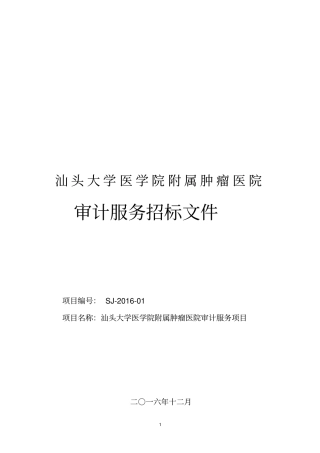 汕头大学医学院附属肿瘤医院

审计服务招标文件

项目编号： SJ-2016-01

项目名称：汕头大学医学院附属肿瘤医院审计服务项目

二〇一六年十二月

1